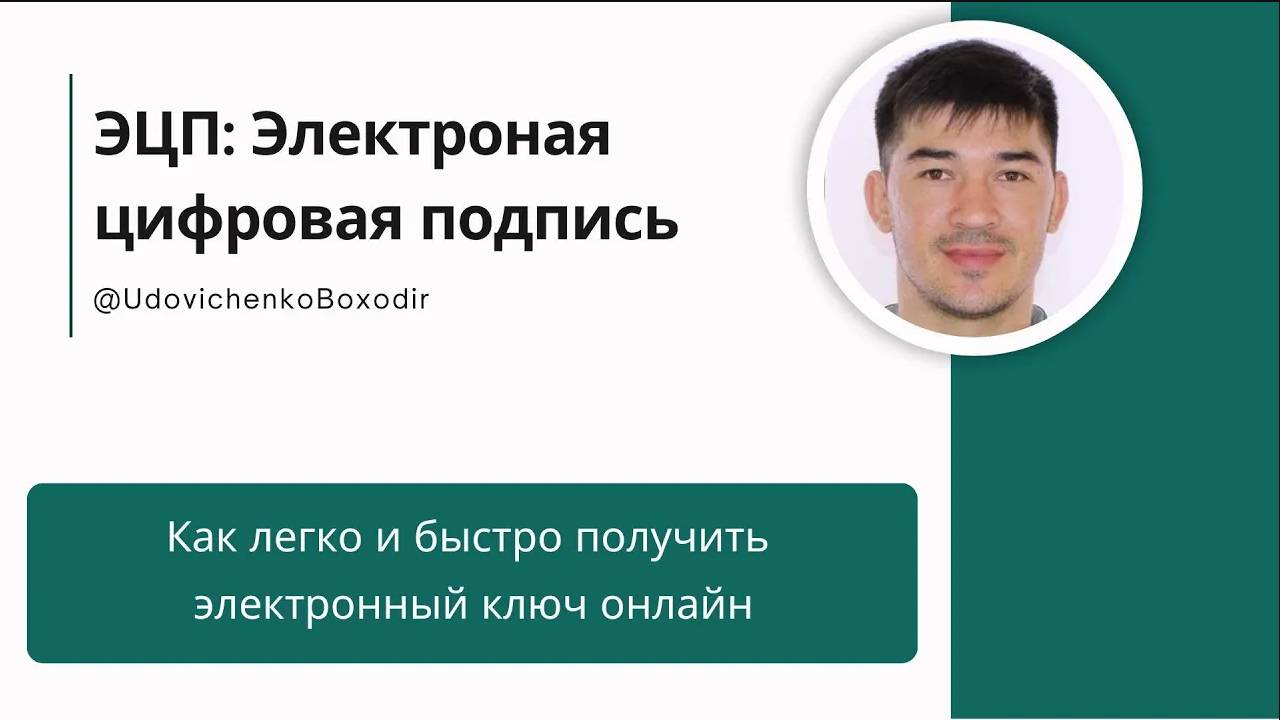 ЭЦП: Электроная цифровая подпись

@UdovichenkoBoxodir

Как легко и быстро получить электронный ключ онлайн